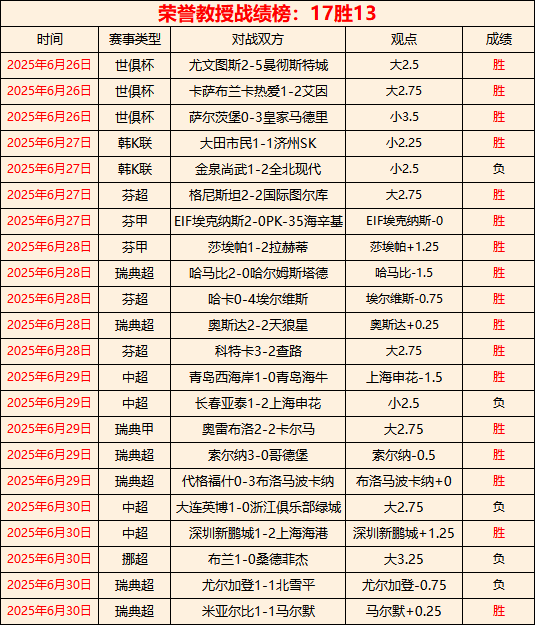 荣誉教授战绩榜：17胜13

| 时间 | 赛事类型 | 对战双方 | 观点 | 成绩 |
|---|---|---|---|---|
| 2025年6月26日 | 世俱杯 | 尤文图斯2-5曼彻斯特城 | 大2.5 | 胜 |
| 2025年6月26日 | 世俱杯 | 卡萨布兰卡热爱1-2艾因 | 大2.75 | 胜 |
| 2025年6月26日 | 世俱杯 | 萨尔茨堡0-3皇家马德里 | 小3.5 | 胜 |
| 2025年6月27日 | 韩K联 | 大田市民1-1济州SK | 小2.25 | 胜 |
| 2025年6月27日 | 韩K联 | 金泉尚武1-2全北现代 | 小2.5 | 负 |
| 2025年6月27日 | 芬超 | 格尼斯坦2-2国际图尔库 | 大2.75 | 胜 |
| 2025年6月27日 | 芬甲 | EIF埃克纳斯2-0PK-35海辛基 | EIF埃克纳斯-0 | 胜 |
| 2025年6月28日 | 芬甲 | 莎埃帕1-2拉赫蒂 | 莎埃帕+1.25 | 胜 |
| 2025年6月28日 | 瑞典超 | 哈马比2-0哈尔姆斯塔德 | 哈马比-1.5 | 胜 |
| 2025年6月28日 | 芬超 | 哈卡0-4埃尔维斯 | 埃尔维斯-0.75 | 胜 |
| 2025年6月28日 | 瑞典超 | 奥斯达2-2天狼星 | 奥斯达+0.25 | 胜 |
| 2025年6月28日 | 芬超 | 科特卡3-2查路 | 大2.75 | 胜 |
| 2025年6月29日 | 中超 | 青岛西海岸1-0青岛海牛 | 上海申花-1.5 | 胜 |
| 2025年6月29日 | 中超 | 长春亚泰1-2上海申花 | 小2.5 | 负 |
| 2025年6月29日 | 瑞典甲 | 奥雷布洛2-2卡尔马 | 大2.75 | 胜 |
| 2025年6月29日 | 瑞典超 | 索尔纳3-0哥德堡 | 索尔纳-0.5 | 胜 |
| 2025年6月29日 | 瑞典超 | 代格福什0-3布洛马波卡纳 | 布洛马波卡纳+0 | 胜 |
| 2025年6月30日 | 中超 | 大连英博1-0浙江俱乐部绿城 | 大2.75 | 负 |
| 2025年6月30日 | 中超 | 深圳新鹏城1-2上海海港 | 深圳新鹏城+1.25 | 胜 |
| 2025年6月30日 | 挪超 | 布兰1-0桑德菲杰 | 大3.25 | 负 |
| 2025年6月30日 | 瑞典超 | 尤尔加登1-1北雪平 | 尤尔加登-0.75 | 负 |
| 2025年6月30日 | 瑞典超 | 米亚尔比1-1马尔默 | 马尔默+0.25 | 胜 |